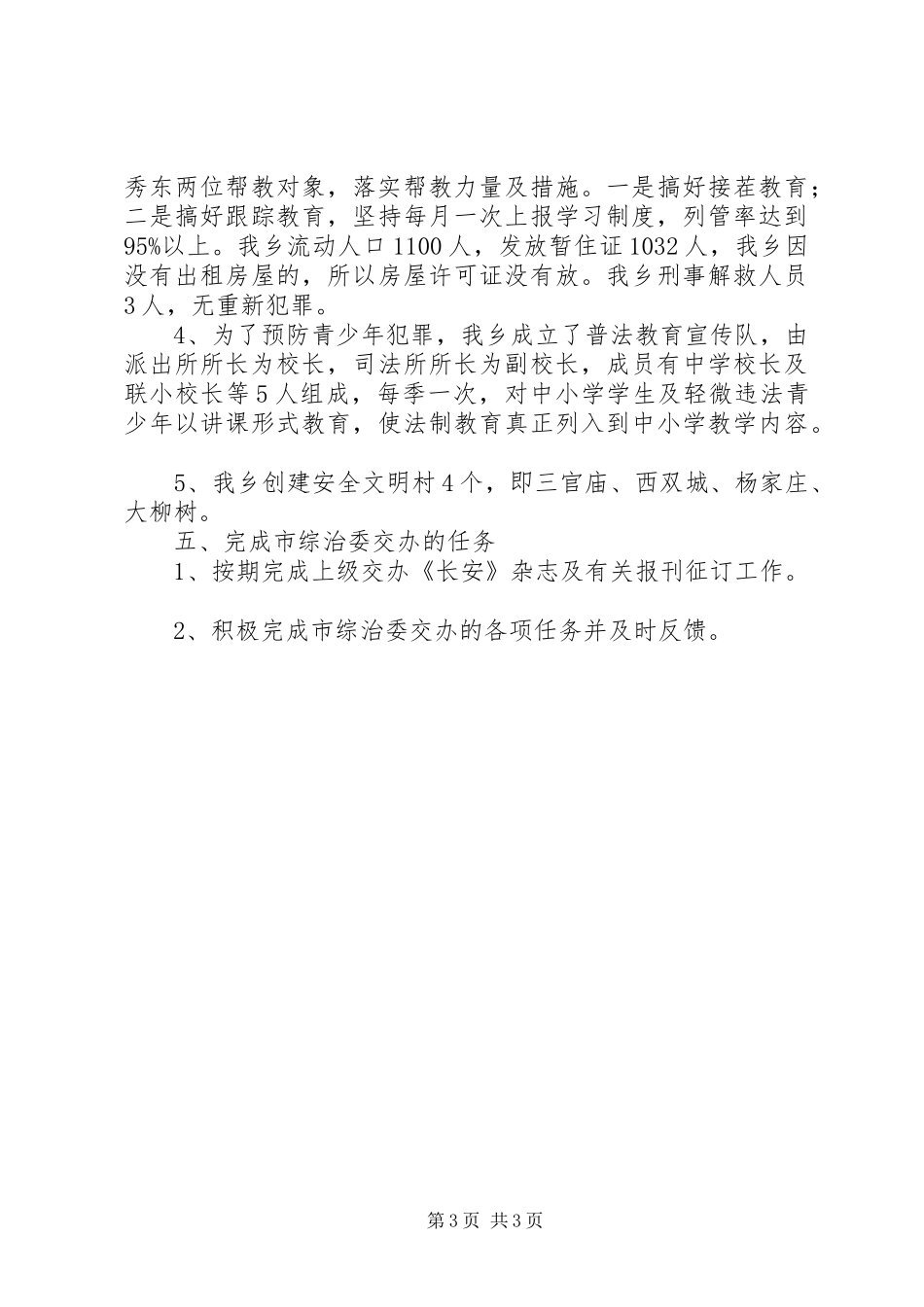 秀东两位帮教对象，落实帮教力量及措施。一是搞好接茬教育；二是搞好跟踪教育，坚持每月一次上报学习制度，列管率达到95%以上。我乡流动人口1100人，发放暂住证1032人，我乡因没有出租房屋的，所以房屋许可证没有放。我乡刑事解救人员3人，无重新犯罪。

4、为了预防青少年犯罪，我乡成立了普法教育宣传队，由派出所所长为校长，司法所所长为副校长，成员有中学校长及联小校长等5人组成，每季一次，对中小学学生及轻微违法青少年以讲课形式教育，使法制教育真正列入到中小学教学内容。

5、我乡创建安全文明村4个，即三官庙、西双城、杨家庄、大柳树。

五、完成市综治委交办的任务

1、按期完成上级交办《长安》杂志及有关报刊征订工作。

2、积极完成市综治委交办的各项任务并及时反馈。

第3页 共3页